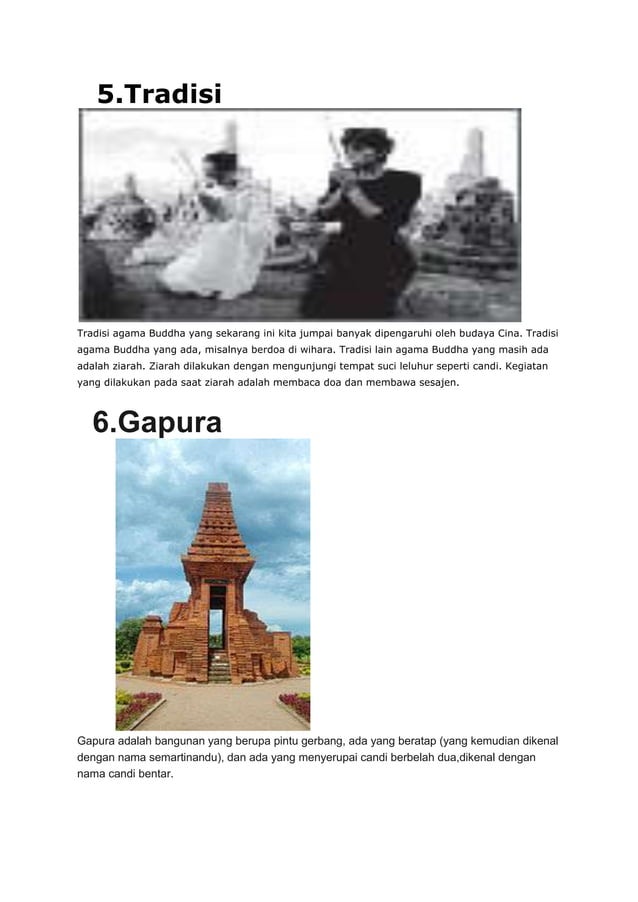 5.Tradisi

Tradisi agama Buddha yang sekarang ini kita jumpai banyak dipengaruhi oleh budaya Cina. Tradisi agama Buddha yang ada, misalnya berdoa di wihara. Tradisi lain agama Buddha yang masih ada adalah ziarah. Ziarah dilakukan dengan mengunjungi tempat suci leluhur seperti candi. Kegiatan yang dilakukan pada saat ziarah adalah membaca doa dan membawa sesajen.

6.Gapura

Gapura adalah bangunan yang berupa pintu gerbang, ada yang beratap (yang kemudian dikenal dengan nama semartinandu), dan ada yang menyerupai candi berbelah dua,dikenal dengan nama candi bentar.